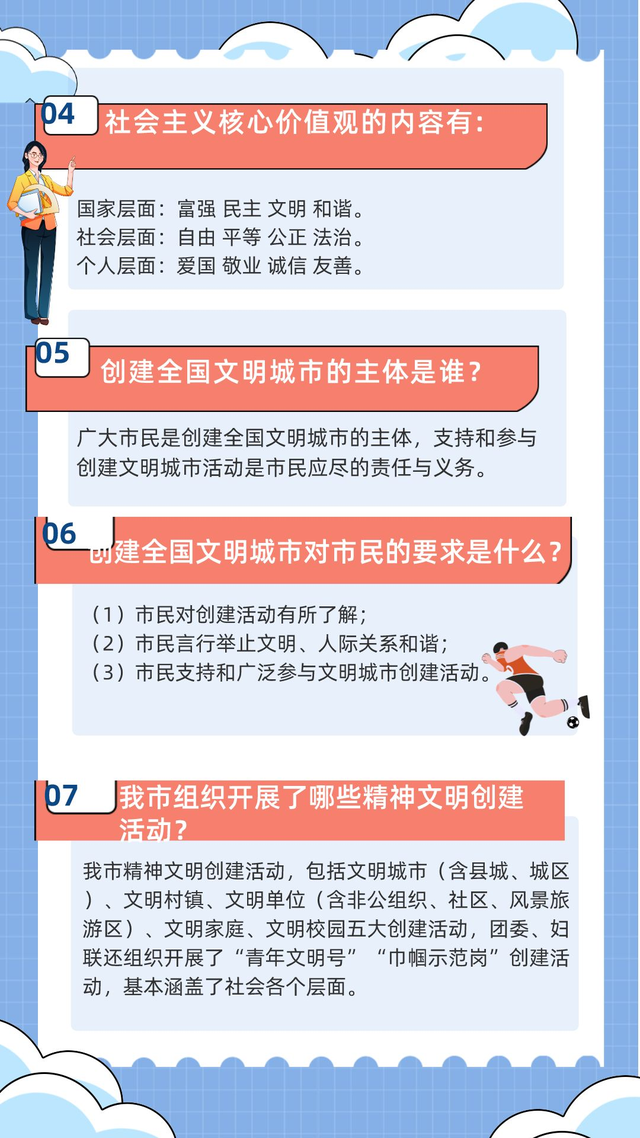 04

社会主义核心价值观的内容有：

国家层面：富强 民主 文明 和谐。
社会层面：自由 平等 公正 法治。
个人层面：爱国 敬业 诚信 友善。

05

创建全国文明城市的主体是谁？

广大市民是创建全国文明城市的主体，支持和参与创建文明城市活动是市民应尽的责任与义务。

06

创建全国文明城市对市民的要求是什么？

（1）市民对创建活动有所了解；
（2）市民言行举止文明、人际关系和谐；
（3）市民支持和广泛参与文明城市创建活动。

07

我市组织开展了哪些精神文明创建活动？

我市精神文明创建活动，包括文明城市（含县城、城区）、文明村镇、文明单位（含非公组织、社区、风景旅游区）、文明家庭、文明校园五大创建活动，团委、妇联还组织开展了“青年文明号”“巾帼示范岗”创建活动，基本涵盖了社会各个层面。